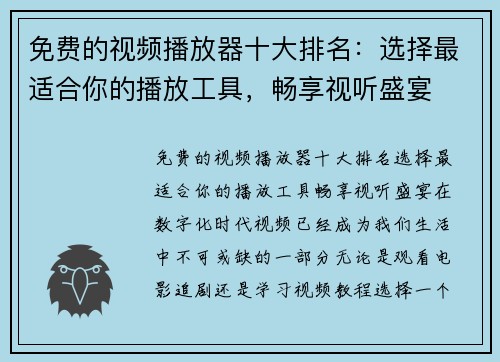 免费的视频播放器十大排名：选择最适合你的播放工具，畅享视听盛宴

免费的视频播放器十大排名选择最适合你的播放工具畅享视听盛宴在数字化时代视频已经成为我们生活中不可或缺的一部分无论是观看电影追剧还是学习视频教程选择一个